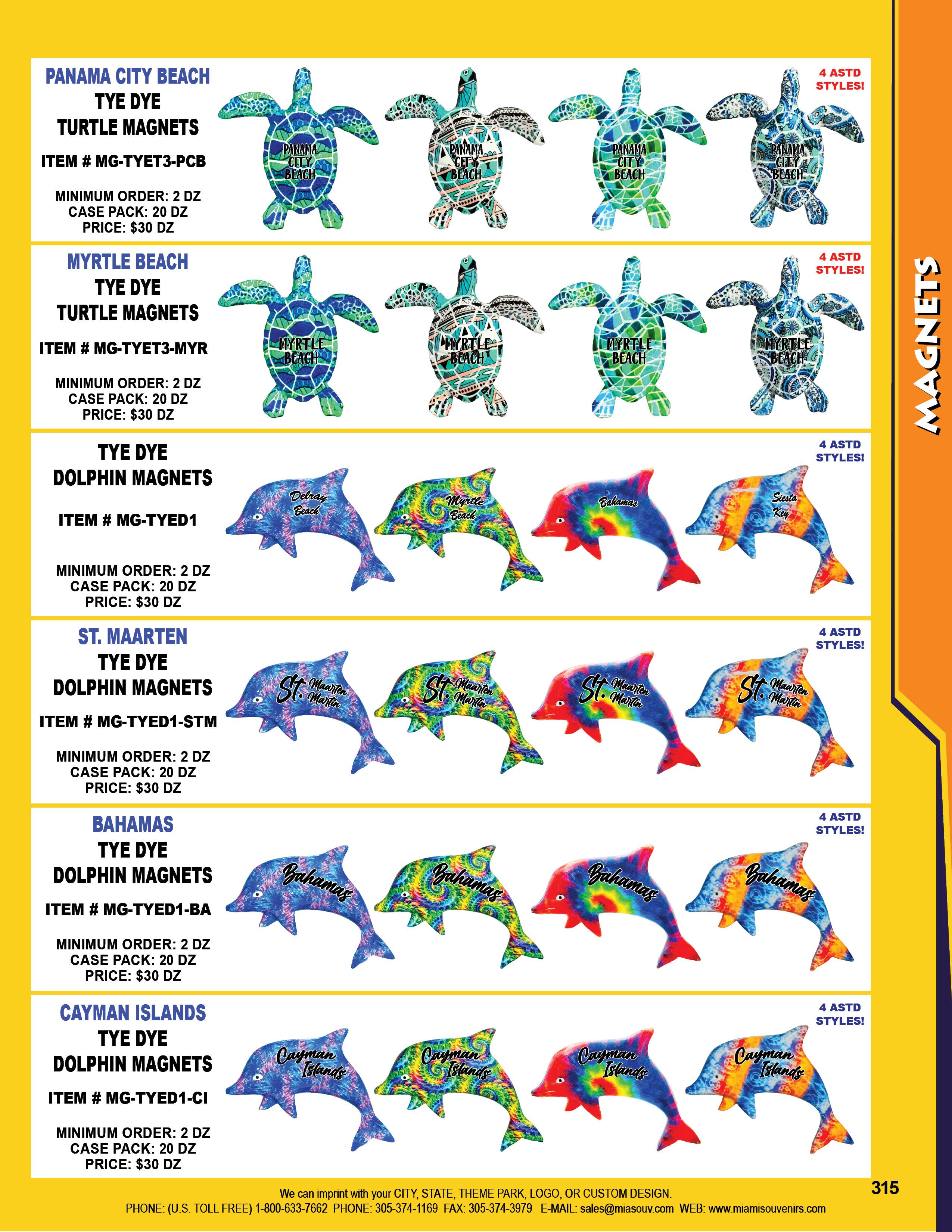 PANAMA CITY BEACH
TYE DYE
TURTLE MAGNETS

ITEM # MG-TYET3-PCB

MINIMUM ORDER: 2 DZ
CASE PACK: 20 DZ
PRICE: $30 DZ

PANAMA CITY BEACH
PANAMA CITY BEACH
PANAMA CITY BEACH
PANAMA CITY BEACH

4 ASTD STYLES!

MYRTLE BEACH
TYE DYE
TURTLE MAGNETS

ITEM # MG-TYET3-MYR

MINIMUM ORDER: 2 DZ
CASE PACK: 20 DZ
PRICE: $30 DZ

MYRTLE BEACH
MYRTLE BEACH
MYRTLE BEACH
MYRTLE BEACH

4 ASTD STYLES!

TYE DYE
DOLPHIN MAGNETS

ITEM # MG-TYED1

MINIMUM ORDER: 2 DZ
CASE PACK: 20 DZ
PRICE: $30 DZ

Delray Beach
Myrtle Beach
Bahamas
Siesta Key

4 ASTD STYLES!

ST. MAARTEN
TYE DYE
DOLPHIN MAGNETS

ITEM # MG-TYED1-STM

MINIMUM ORDER: 2 DZ
CASE PACK: 20 DZ
PRICE: $30 DZ

St. Maarten Martin
St. Maarten Martin
St. Maarten Martin
St. Maarten Martin

4 ASTD STYLES!

BAHAMAS
TYE DYE
DOLPHIN MAGNETS

ITEM # MG-TYED1-BA

MINIMUM ORDER: 2 DZ
CASE PACK: 20 DZ
PRICE: $30 DZ

Bahamas
Bahamas
Bahamas
Bahamas

4 ASTD STYLES!

CAYMAN ISLANDS
TYE DYE
DOLPHIN MAGNETS

ITEM # MG-TYED1-CI

MINIMUM ORDER: 2 DZ
CASE PACK: 20 DZ
PRICE: $30 DZ

Cayman Islands
Cayman Islands
Cayman Islands
Cayman Islands

4 ASTD STYLES!

MAGNETS

We can imprint with your CITY, STATE, THEME PARK, LOGO, OR CUSTOM DESIGN.
PHONE: (U.S. TOLL FREE) 1-800-633-7662 PHONE: 305-374-1169 FAX: 305-374-3979 E-MAIL: sales@miasouv.com WEB: www.miamisouvenirs.com

315